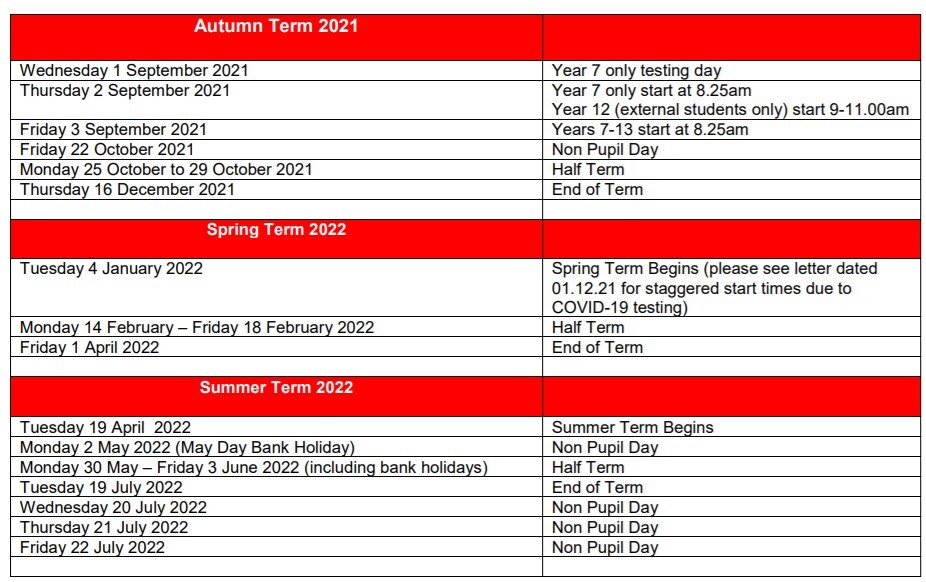 | Autumn Term 2021 | |
|---|---|
| Wednesday 1 September 2021 | Year 7 only testing day |
| Thursday 2 September 2021 | Year 7 only start at 8.25am Year 12 (external students only) start 9-11.00am |
| Friday 3 September 2021 | Years 7-13 start at 8.25am |
| Friday 22 October 2021 | Non Pupil Day |
| Monday 25 October to 29 October 2021 | Half Term |
| Thursday 16 December 2021 | End of Term |
| | |
| Spring Term 2022 | |
| Tuesday 4 January 2022 | Spring Term Begins (please see letter dated 01.12.21 for staggered start times due to COVID-19 testing) |
| Monday 14 February – Friday 18 February 2022 | Half Term |
| Friday 1 April 2022 | End of Term |
| | |
| Summer Term 2022 | |
| Tuesday 19 April 2022 | Summer Term Begins |
| Monday 2 May 2022 (May Day Bank Holiday) | Non Pupil Day |
| Monday 30 May – Friday 3 June 2022 (including bank holidays) | Half Term |
| Tuesday 19 July 2022 | End of Term |
| Wednesday 20 July 2022 | Non Pupil Day |
| Thursday 21 July 2022 | Non Pupil Day |
| Friday 22 July 2022 | Non Pupil Day |
| | |